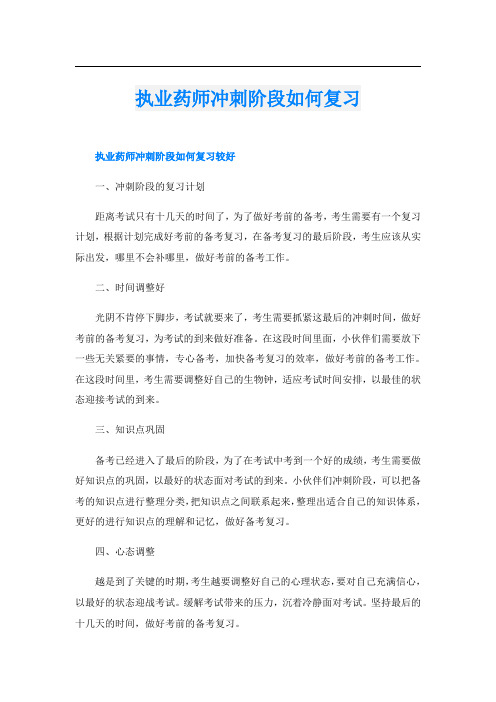 执业药师冲刺阶段如何复习

执业药师冲刺阶段如何复习较好

一、冲刺阶段的复习计划

距离考试只有十几天的时间了，为了做好考前的备考，考生需要有一个复习计划，根据计划完成好考前的备考复习，在备考复习的最后阶段，考生应该从实际出发，哪里不会补哪里，做好考前的备考工作。

二、时间调整好

光阴不肯停下脚步，考试就要来了，考生需要抓紧这最后的冲刺时间，做好考前的备考复习，为考试的到来做好准备。在这段时间里面，小伙伴们需要放下一些无关紧要的事情，专心备考，加快备考复习的效率，做好考前的备考工作。在这段时间里，考生需要调整好自己的生物钟，适应考试时间安排，以最佳的状态迎接考试的到来。

三、知识点巩固

备考已经进入了最后的阶段，为了在考试中考到一个好的成绩，考生需要做好知识点的巩固，以最好的状态面对考试的到来。小伙伴们冲刺阶段，可以把备考的知识点进行整理分类，把知识点之间联系起来，整理出适合自己的知识体系，更好的进行知识点的理解和记忆，做好备考复习。

四、心态调整

越是到了关键的时期，考生越要调整好自己的心理状态，要对自己充满信心，以最好的状态迎战考试。缓解考试带来的压力，沉着冷静面对考试。坚持最后的十几天的时间，做好考前的备考复习。